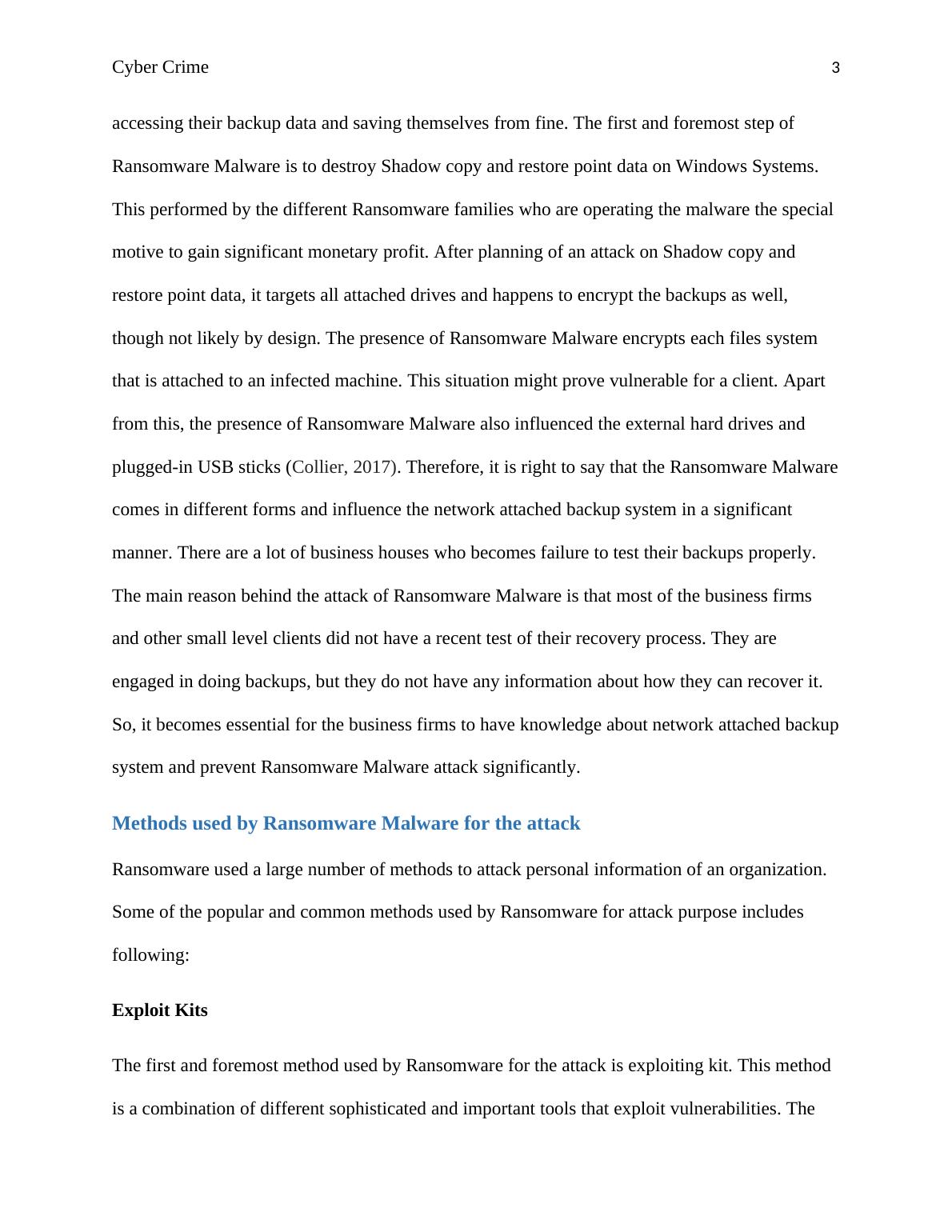 Cyber Crime 3

accessing their backup data and saving themselves from fine. The first and foremost step of Ransomware Malware is to destroy Shadow copy and restore point data on Windows Systems. This performed by the different Ransomware families who are operating the malware the special motive to gain significant monetary profit. After planning of an attack on Shadow copy and restore point data, it targets all attached drives and happens to encrypt the backups as well, though not likely by design. The presence of Ransomware Malware encrypts each files system that is attached to an infected machine. This situation might prove vulnerable for a client. Apart from this, the presence of Ransomware Malware also influenced the external hard drives and plugged-in USB sticks (Collier, 2017). Therefore, it is right to say that the Ransomware Malware comes in different forms and influence the network attached backup system in a significant manner. There are a lot of business houses who becomes failure to test their backups properly. The main reason behind the attack of Ransomware Malware is that most of the business firms and other small level clients did not have a recent test of their recovery process. They are engaged in doing backups, but they do not have any information about how they can recover it. So, it becomes essential for the business firms to have knowledge about network attached backup system and prevent Ransomware Malware attack significantly.

Methods used by Ransomware Malware for the attack

Ransomware used a large number of methods to attack personal information of an organization. Some of the popular and common methods used by Ransomware for attack purpose includes following:

Exploit Kits

The first and foremost method used by Ransomware for the attack is exploiting kit. This method is a combination of different sophisticated and important tools that exploit vulnerabilities. The